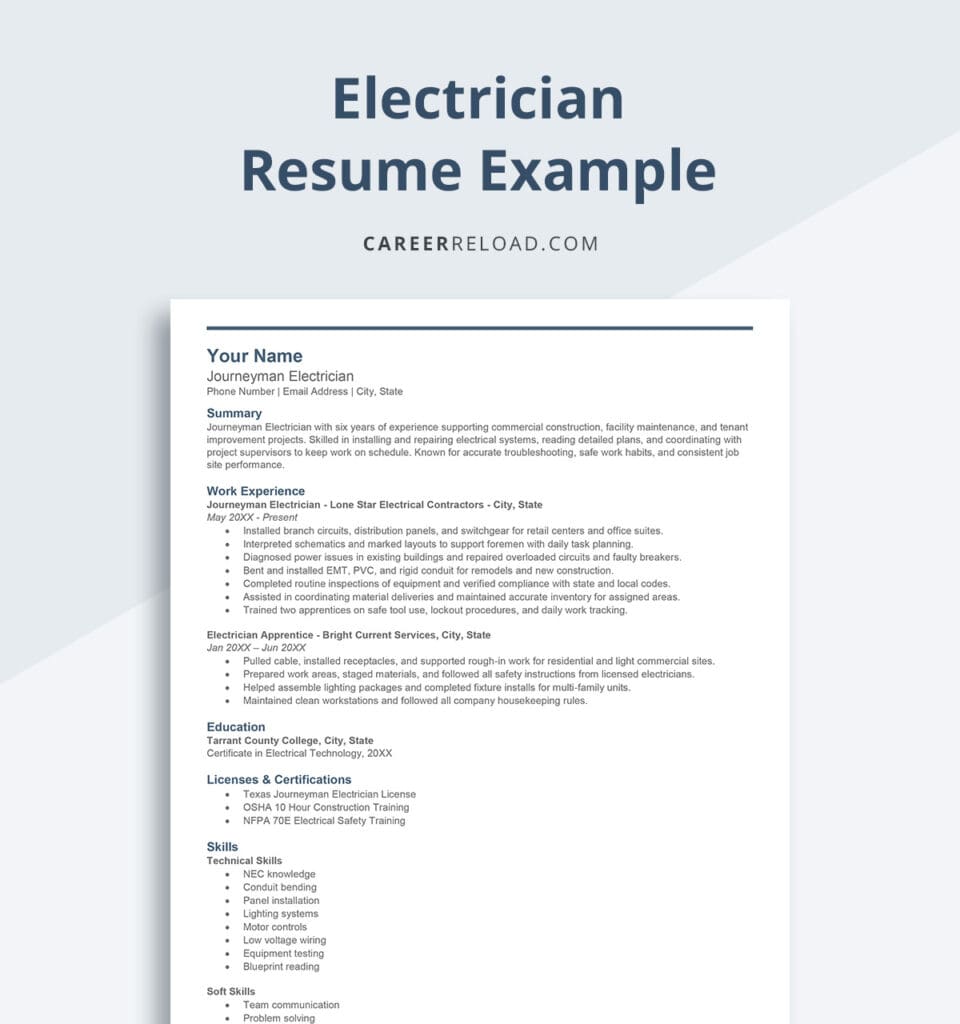 Electrician Resume Example

CAREERRELOAD.COM

Your Name
Journeyman Electrician
Phone Number | Email Address | City, State

Summary
Journeyman Electrician with six years of experience supporting commercial construction, facility maintenance, and tenant improvement projects. Skilled in installing and repairing electrical systems, reading detailed plans, and coordinating with project supervisors to keep work on schedule. Known for accurate troubleshooting, safe work habits, and consistent job site performance.

Work Experience
Journeyman Electrician - Lone Star Electrical Contractors - City, State
May 20XX - Present
- Installed branch circuits, distribution panels, and switchgear for retail centers and office suites.
- Interpreted schematics and marked layouts to support foremen with daily task planning.
- Diagnosed power issues in existing buildings and repaired overloaded circuits and faulty breakers.
- Bent and installed EMT, PVC, and rigid conduit for remodels and new construction.
- Completed routine inspections of equipment and verified compliance with state and local codes.
- Assisted in coordinating material deliveries and maintained accurate inventory for assigned areas.
- Trained two apprentices on safe tool use, lockout procedures, and daily work tracking.

Electrician Apprentice - Bright Current Services, City, State
Jan 20XX – Jun 20XX
- Pulled cable, installed receptacles, and supported rough-in work for residential and light commercial sites.
- Prepared work areas, staged materials, and followed all safety instructions from licensed electricians.
- Helped assemble lighting packages and completed fixture installs for multi-family units.
- Maintained clean workstations and followed all company housekeeping rules.

Education
Tarrant County College, City, State
Certificate in Electrical Technology, 20XX

Licenses & Certifications
- Texas Journeyman Electrician License
- OSHA 10 Hour Construction Training
- NFPA 70E Electrical Safety Training

Skills
Technical Skills
- NEC knowledge
- Conduit bending
- Panel installation
- Lighting systems
- Motor controls
- Low voltage wiring
- Equipment testing
- Blueprint reading

Soft Skills
- Team communication
- Problem solving